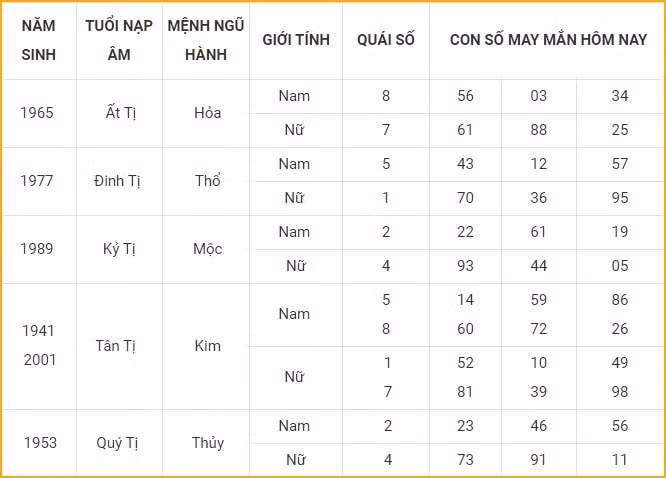 | NĂM SINH | TUỔI NẠP ÂM | MỆNH NGŨ HÀNH | GIỚI TÍNH | QUÁI SỐ | CON SỐ MAY MẮN HÔM NAY | | |
|---|---|---|---|---|---|---|---|
| 1965 | Ất Tị | Hỏa | Nam | 8 | 56 | 03 | 34 |
| | | | Nữ | 7 | 61 | 88 | 25 |
| 1977 | Đinh Tị | Thổ | Nam | 5 | 43 | 12 | 57 |
| | | | Nữ | 1 | 70 | 36 | 95 |
| 1989 | Kỷ Tị | Mộc | Nam | 2 | 22 | 61 | 19 |
| | | | Nữ | 4 | 93 | 44 | 05 |
| 1941 2001 | Tân Tị | Kim | Nam | 5 8 | 14 60 | 59 72 | 86 26 |
| | | | Nữ | 1 7 | 52 81 | 10 39 | 49 98 |
| 1953 | Quý Tị | Thủy | Nam | 2 | 23 | 46 | 56 |
| | | | Nữ | 4 | 73 | 91 | 11 |